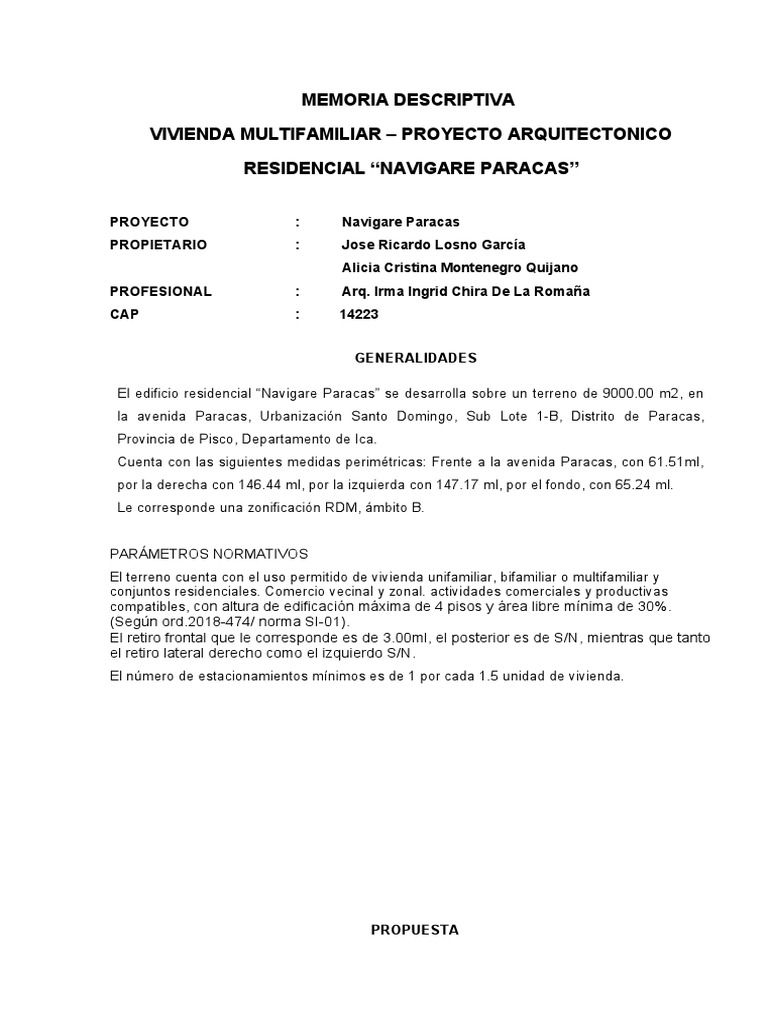 MEMORIA DESCRIPTIVA

VIVIENDA MULTIFAMILIAR – PROYECTO ARQUITECTONICO

RESIDENCIAL “NAVIGARE PARACAS”

PROYECTO : Navigare Paracas
PROPIETARIO : Jose Ricardo Losno García
Alicia Cristina Montenegro Quijano
PROFESIONAL : Arq. Irma Ingrid Chira De La Romaña
CAP : 14223

GENERALIDADES

El edificio residencial “Navigare Paracas” se desarrolla sobre un terreno de 9000.00 m2, en la avenida Paracas, Urbanización Santo Domingo, Sub Lote 1-B, Distrito de Paracas, Provincia de Pisco, Departamento de Ica.
Cuenta con las siguientes medidas perimétricas: Frente a la avenida Paracas, con 61.51ml, por la derecha con 146.44 ml, por la izquierda con 147.17 ml, por el fondo, con 65.24 ml.
Le corresponde una zonificación RDM, ámbito B.

PARÁMETROS NORMATIVOS

El terreno cuenta con el uso permitido de vivienda unifamiliar, bifamiliar o multifamiliar y conjuntos residenciales. Comercio vecinal y zonal. actividades comerciales y productivas compatibles, con altura de edificación máxima de 4 pisos y área libre mínima de 30%. (Según ord.2018-474/ norma SI-01).
El retiro frontal que le corresponde es de 3.00ml, el posterior es de S/N, mientras que tanto el retiro lateral derecho como el izquierdo S/N.

El número de estacionamientos mínimos es de 1 por cada 1.5 unidad de vivienda.

PROPUESTA